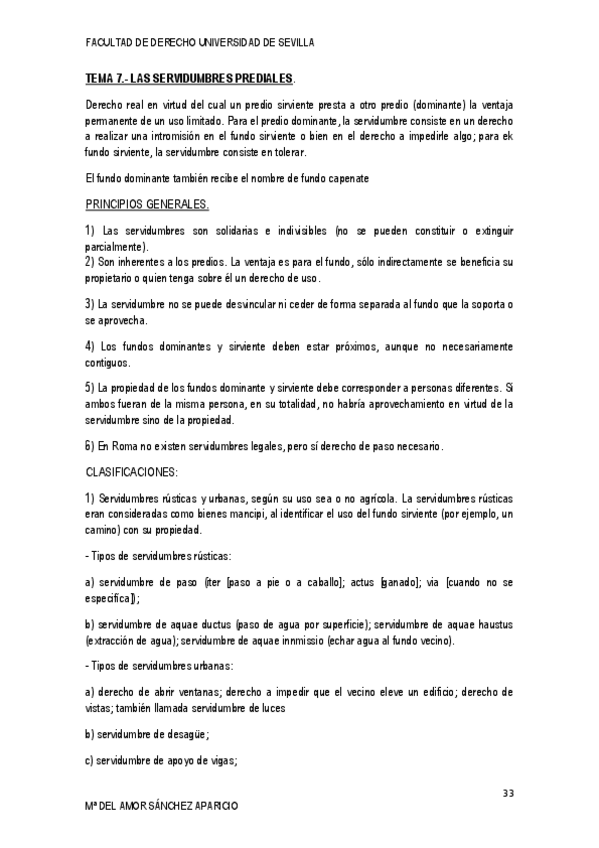 FACULTAD DE DERECHO UNIVERSIDAD DE SEVILLA

TEMA 7.- LAS SERVIDUMBRES PREDIALES.

Derecho real en virtud del cual un predio sirviente presta a otro predio (dominante) la ventaja permanente de un uso limitado. Para el predio dominante, la servidumbre consiste en un derecho a realizar una intromisión en el fundo sirviente o bien en el derecho a impedirle algo; para ek fundo sirviente, la servidumbre consiste en tolerar.

El fundo dominante también recibe el nombre de fundo capenate

PRINCIPIOS GENERALES.

1) Las servidumbres son solidarias e indivisibles (no se pueden constituir o extinguir parcialmente).
2) Son inherentes a los predios. La ventaja es para el fundo, sólo indirectamente se beneficia su propietario o quien tenga sobre él un derecho de uso.

3) La servidumbre no se puede desvincular ni ceder de forma separada al fundo que la soporta o se aprovecha.

4) Los fundos dominantes y sirviente deben estar próximos, aunque no necesariamente contiguos.

5) La propiedad de los fundos dominante y sirviente debe corresponder a personas diferentes. Si ambos fueran de la misma persona, en su totalidad, no habría aprovechamiento en virtud de la servidumbre sino de la propiedad.

6) En Roma no existen servidumbres legales, pero sí derecho de paso necesario.

CLASIFICACIONES:

1) Servidumbres rústicas y urbanas, según su uso sea o no agrícola. La servidumbres rústicas eran consideradas como bienes mancipi, al identificar el uso del fundo sirviente (por ejemplo, un camino) con su propiedad.

- Tipos de servidumbres rústicas:

a) servidumbre de paso (iter [paso a pie o a caballo]; actus [ganado]; via [cuando no se especifica]);

b) servidumbre de aquae ductus (paso de agua por superficie); servidumbre de aquae haustus (extracción de agua); servidumbre de aquae innmissio (echar agua al fundo vecino).

- Tipos de servidumbres urbanas:

a) derecho de abrir ventanas; derecho a impedir que el vecino eleve un edificio; derecho de vistas; también llamada servidumbre de luces

b) servidumbre de desagüe;

c) servidumbre de apoyo de vigas;

33

Mª DEL AMOR SÁNCHEZ APARICIO